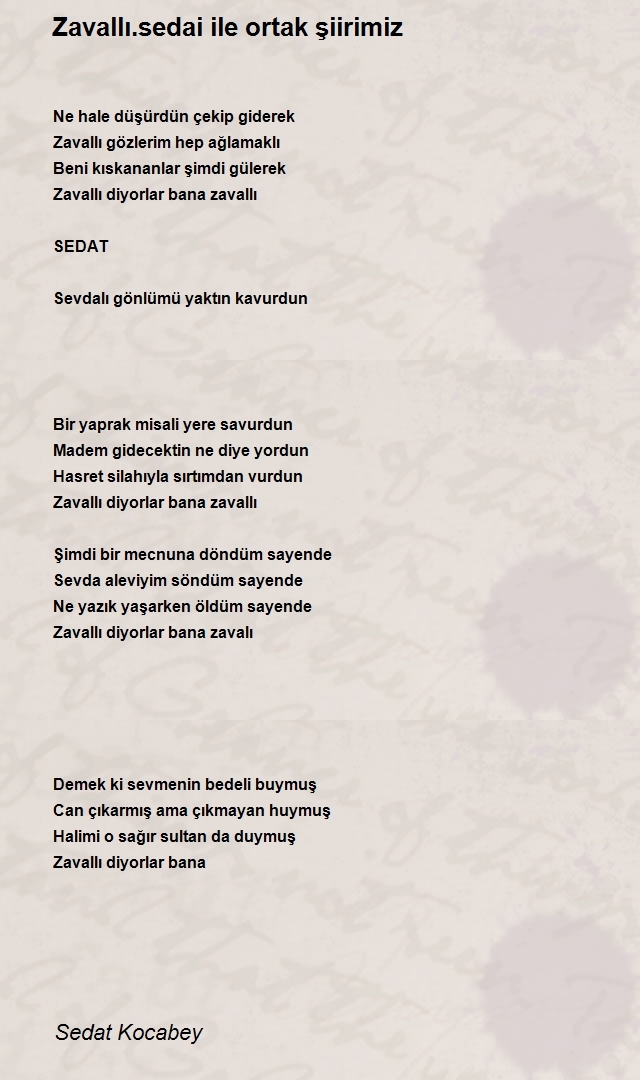 Zavallı.sedai ile ortak şiirimiz

Ne hale düşürdün çekip giderek
Zavallı gözlerim hep ağlamaklı
Beni kıskananlar şimdi gülerek
Zavallı diyorlar bana zavallı

SEDAT

Sevdalı gönlümü yaktın kavurdun

Bir yaprak misali yere savurdun
Madem gidecektin ne diye yordun
Hasret silahıyla sırtımdan vurdun
Zavallı diyorlar bana zavallı

Şimdi bir mecnuna döndüm sayende
Sevda aleviyim söndüm sayende
Ne yazık yaşarken öldüm sayende
Zavallı diyorlar bana zavalı

Demek ki sevmenin bedeli buymuş
Can çıkarmış ama çıkmayan huymuş
Halimi o sağır sultan da duymuş
Zavallı diyorlar bana

Sedat Kocabey